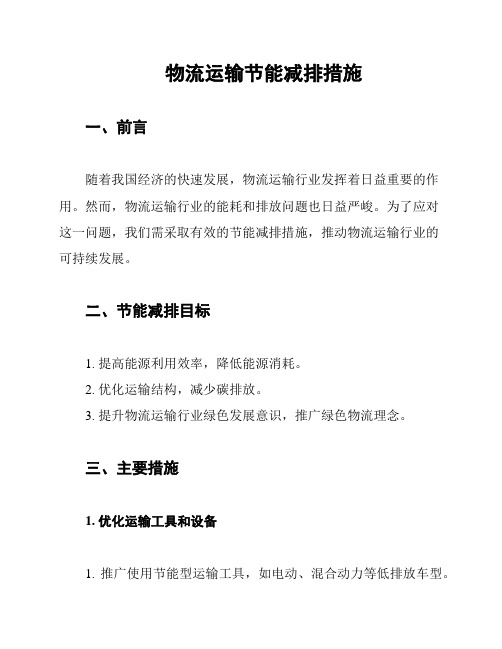 物流运输节能减排措施

一、前言

随着我国经济的快速发展，物流运输行业发挥着日益重要的作用。然而，物流运输行业的能耗和排放问题也日益严峻。为了应对这一问题，我们需采取有效的节能减排措施，推动物流运输行业的可持续发展。

二、节能减排目标

1. 提高能源利用效率，降低能源消耗。

2. 优化运输结构，减少碳排放。

3. 提升物流运输行业绿色发展意识，推广绿色物流理念。

三、主要措施

1. 优化运输工具和设备

1. 推广使用节能型运输工具，如电动、混合动力等低排放车型。